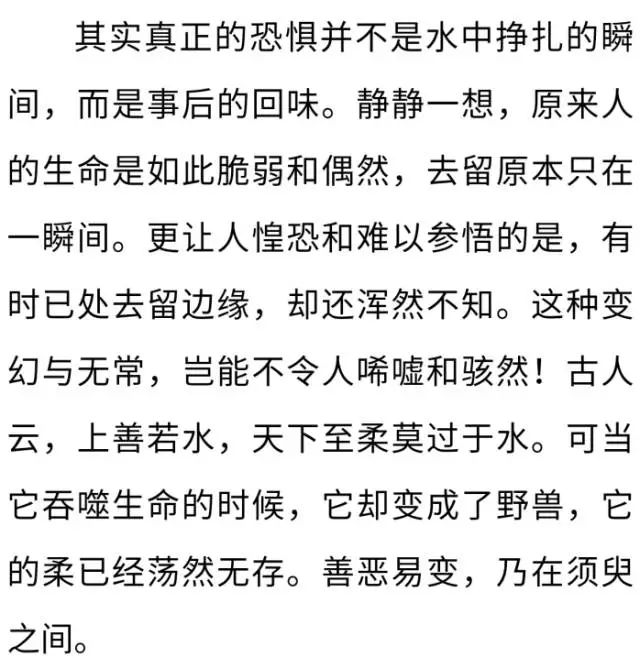 其实真正的恐惧并不是水中挣扎的瞬间，而是事后的回味。静静一想，原来人的生命是如此脆弱和偶然，去留原本只在一瞬间。更让人惶恐和难以参悟的是，有时已处去留边缘，却还浑然不知。这种变幻与无常，岂能不令人唏嘘和骇然！古人云，上善若水，天下至柔莫过于水。可当它吞噬生命的时候，它却变成了野兽，它的柔已经荡然无存。善恶易变，乃在须臾之间。